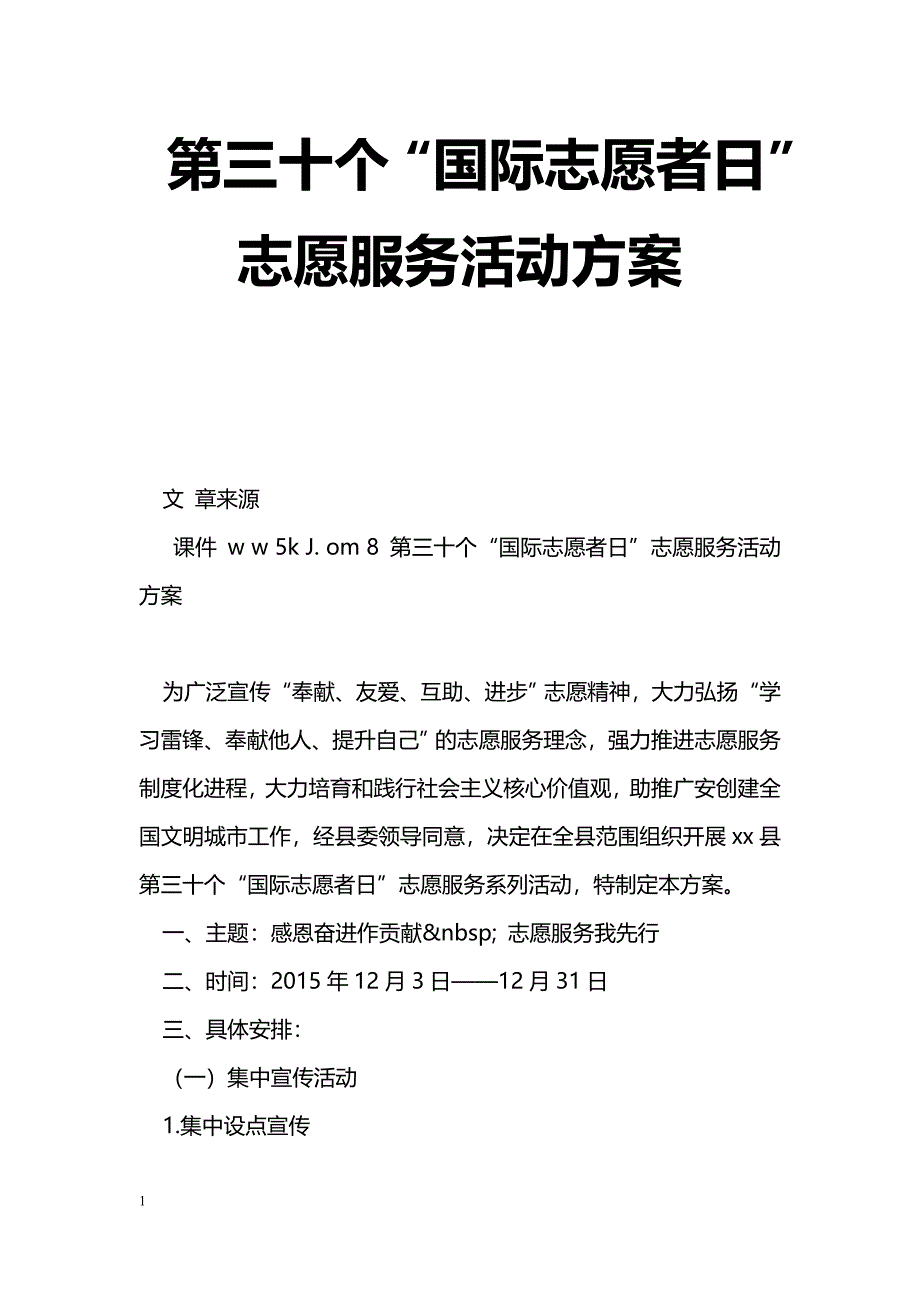 第三十个“国际志愿者日”志愿服务活动方案

文 章来源

课件 w w 5k J. om 8 第三十个“国际志愿者日”志愿服务活动方案

为广泛宣传“奉献、友爱、互助、进步”志愿精神，大力弘扬“学习雷锋、奉献他人、提升自己”的志愿服务理念，强力推进志愿服务制度化进程，大力培育和践行社会主义核心价值观，助推广安创建全国文明城市工作，经县委领导同意，决定在全县范围组织开展xx县第三十个“国际志愿者日”志愿服务系列活动，特制定本方案。

一、主题：感恩奋进作贡献&nbsp; 志愿服务我先行

二、时间：2015年12月3日——12月31日

三、具体安排：

（一）集中宣传活动

1.集中设点宣传

1